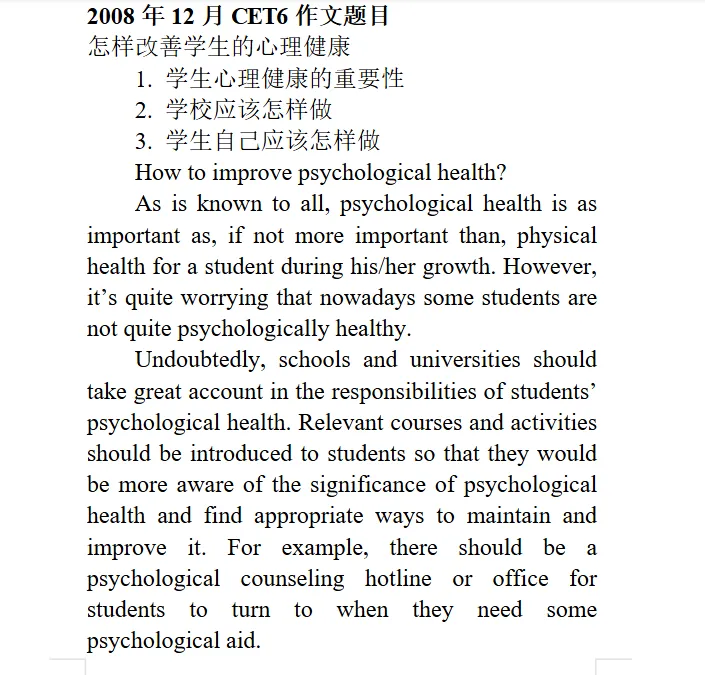 2008年12月CET6作文题目
怎样改善学生的心理健康

1.学生心理健康的重要性
2.学校应该怎样做
3.学生自己应该怎样做

How to improve psychological health?

As is known to all, psychological health is as important as, if not more important than, physical health for a student during his/her growth. However, it's quite worrying that nowadays some students are not quite psychologically healthy.

Undoubtedly, schools and universities should take great account in the responsibilities of students' psychological health. Relevant courses and activities should be introduced to students so that they would be more aware of the significance of psychological health and find appropriate ways to maintain and improve it. For example, there should be a psychological counseling hotline or office for students to turn to when they need some psychological aid.